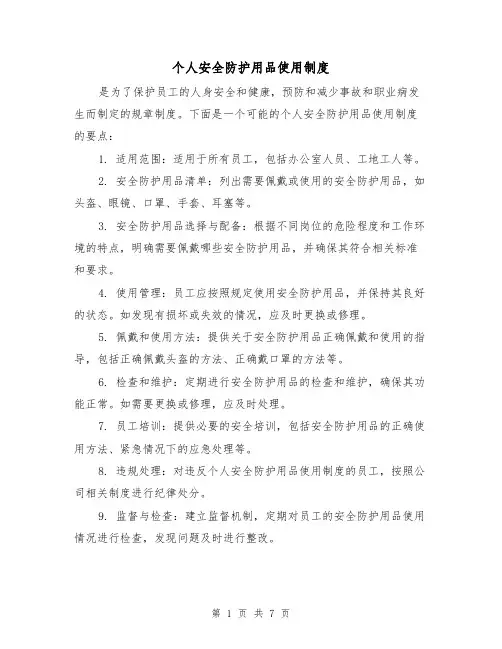 个人安全防护用品使用制度

是为了保护员工的人身安全和健康，预防和减少事故和职业病发生而制定的规章制度。下面是一个可能的个人安全防护用品使用制度的要点：

1. 适用范围：适用于所有员工，包括办公室人员、工地工人等。

2. 安全防护用品清单：列出需要佩戴或使用的安全防护用品，如头盔、眼镜、口罩、手套、耳塞等。

3. 安全防护用品选择与配备：根据不同岗位的危险程度和工作环境的特点，明确需要佩戴哪些安全防护用品，并确保其符合相关标准和要求。

4. 使用管理：员工应按照规定使用安全防护用品，并保持其良好的状态。如发现有损坏或失效的情况，应及时更换或修理。

5. 佩戴和使用方法：提供关于安全防护用品正确佩戴和使用的指导，包括正确佩戴头盔的方法、正确戴口罩的方法等。

6. 检查和维护：定期进行安全防护用品的检查和维护，确保其功能正常。如需要更换或修理，应及时处理。

7. 员工培训：提供必要的安全培训，包括安全防护用品的正确使用方法、紧急情况下的应急处理等。

8. 违规处理：对违反个人安全防护用品使用制度的员工，按照公司相关制度进行纪律处分。

9. 监督与检查：建立监督机制，定期对员工的安全防护用品使用情况进行检查，发现问题及时进行整改。

第 1 页 共 7 页